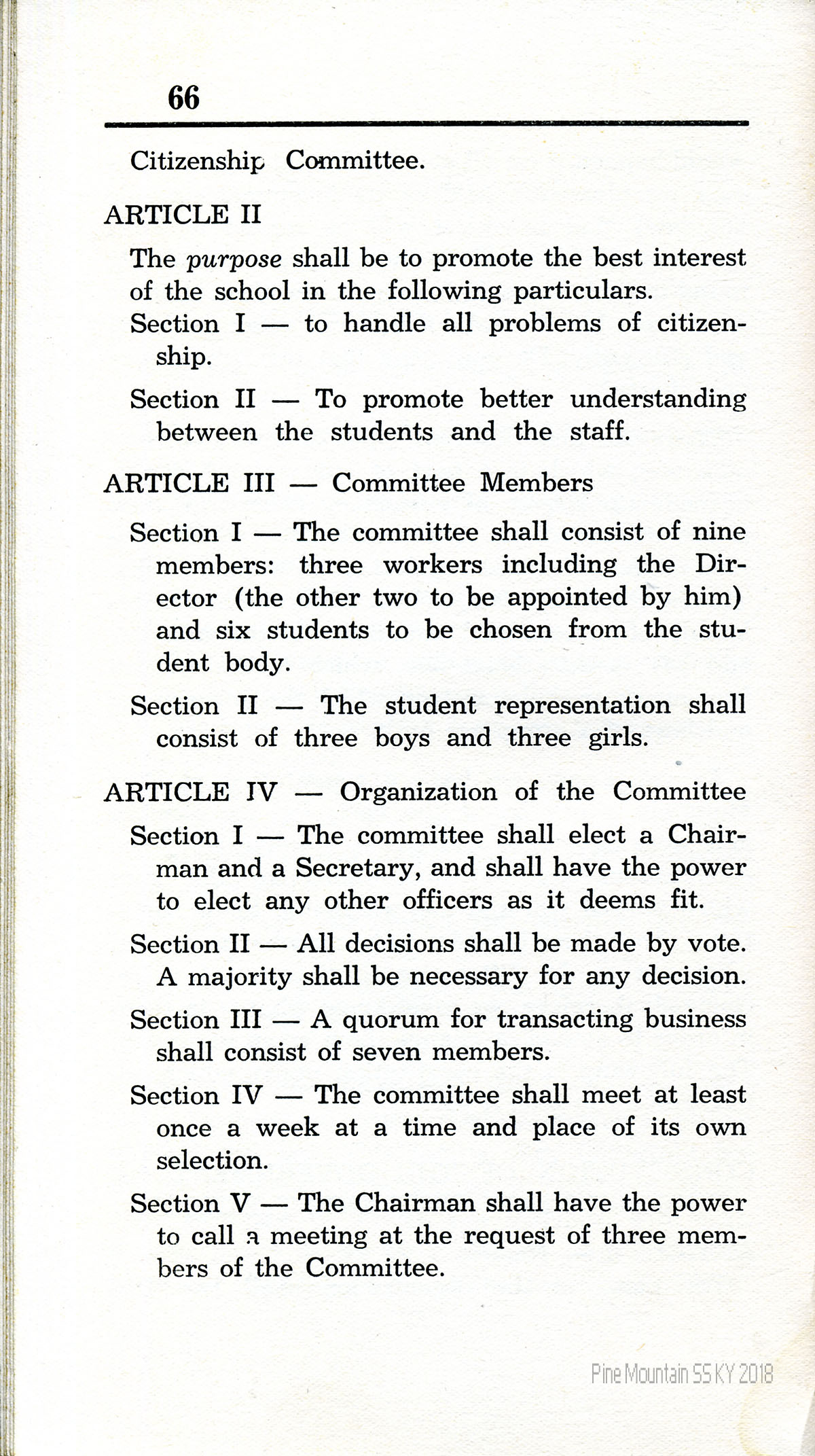 66

Citizenship Committee.

ARTICLE II

The purpose shall be to promote the best interest of the school in the following particulars.

Section I — to handle all problems of citizenship.

Section II — To promote better understanding between the students and the staff.

ARTICLE III — Committee Members

Section I — The committee shall consist of nine members: three workers including the Director (the other two to be appointed by him) and six students to be chosen from the student body.

Section II — The student representation shall consist of three boys and three girls.

ARTICLE IV — Organization of the Committee

Section I — The committee shall elect a Chairman and a Secretary, and shall have the power to elect any other officers as it deems fit.

Section II — All decisions shall be made by vote. A majority shall be necessary for any decision.

Section III — A quorum for transacting business shall consist of seven members.

Section IV — The committee shall meet at least once a week at a time and place of its own selection.

Section V — The Chairman shall have the power to call a meeting at the request of three members of the Committee.

Pine Mountain SS KY 2018